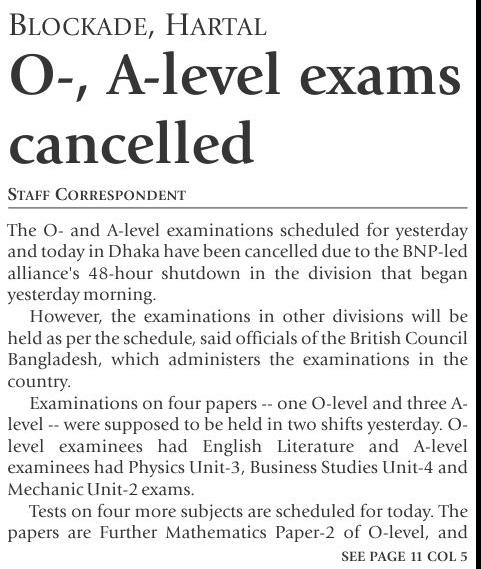 BLOCKADE, HARTAL

O-, A-level exams cancelled

STAFF CORRESPONDENT

The O- and A-level examinations scheduled for yesterday and today in Dhaka have been cancelled due to the BNP-led alliance's 48-hour shutdown in the division that began yesterday morning.

However, the examinations in other divisions will be held as per the schedule, said officials of the British Council Bangladesh, which administers the examinations in the country.

Examinations on four papers -- one O-level and three A-level -- were supposed to be held in two shifts yesterday. O-level examinees had English Literature and A-level examinees had Physics Unit-3, Business Studies Unit-4 and Mechanic Unit-2 exams.

Tests on four more subjects are scheduled for today. The papers are Further Mathematics Paper-2 of O-level, and

SEE PAGE 11 COL 5